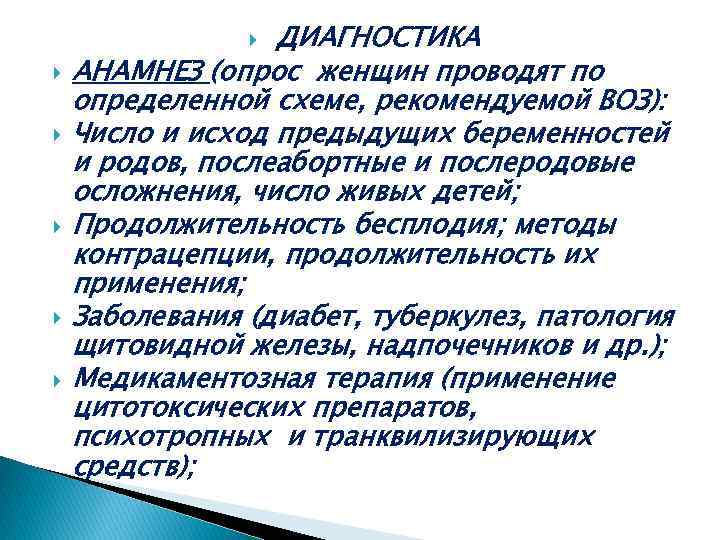 ДИАГНОСТИКА

АНАМНЕЗ (опрос женщин проводят по определенной схеме, рекомендуемой ВОЗ):

Число и исход предыдущих беременностей и родов, послеабортные и послеродовые осложнения, число живых детей;

Продолжительность бесплодия; методы контрацепции, продолжительность их применения;

Заболевания (диабет, туберкулез, патология щитовидной железы, надпочечников и др.);

Медикаментозная терапия (применение цитотоксических препаратов, психотропных и транквилизирующих средств);